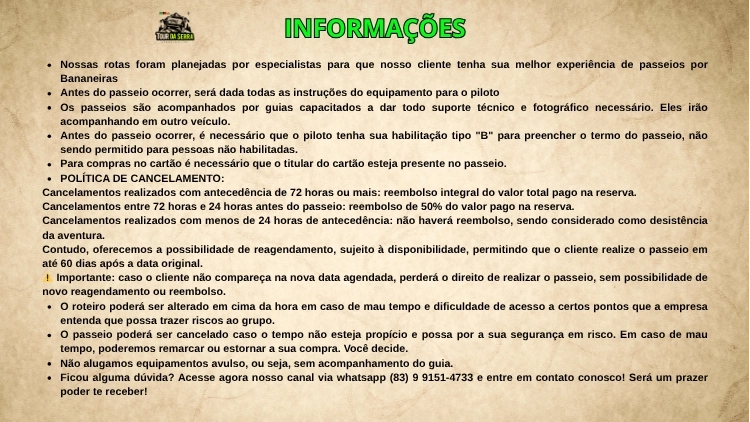 TOUR DA SERRA

INFORMAÇÕES

- Nossas rotas foram planejadas por especialistas para que nosso cliente tenha sua melhor experiência de passeios por Bananeiras
- Antes do passeio ocorrer, será dada todas as instruções do equipamento para o piloto
- Os passeios são acompanhados por guias capacitados a dar todo suporte técnico e fotográfico necessário. Eles irão acompanhando em outro veículo.
- Antes do passeio ocorrer, é necessário que o piloto tenha sua habilitação tipo "B" para preencher o termo do passeio, não sendo permitido para pessoas não habilitadas.
- Para compras no cartão é necessário que o titular do cartão esteja presente no passeio.
- POLÍTICA DE CANCELAMENTO:

Cancelamentos realizados com antecedência de 72 horas ou mais: reembolso integral do valor total pago na reserva.
Cancelamentos entre 72 horas e 24 horas antes do passeio: reembolso de 50% do valor pago na reserva.
Cancelamentos realizados com menos de 24 horas de antecedência: não haverá reembolso, sendo considerado como desistência da aventura.
Contudo, oferecemos a possibilidade de reagendamento, sujeito à disponibilidade, permitindo que o cliente realize o passeio em até 60 dias após a data original.
! Importante: caso o cliente não compareça na nova data agendada, perderá o direito de realizar o passeio, sem possibilidade de novo reagendamento ou reembolso.

- O roteiro poderá ser alterado em cima da hora em caso de mau tempo e dificuldade de acesso a certos pontos que a empresa entenda que possa trazer riscos ao grupo.
- O passeio poderá ser cancelado caso o tempo não esteja propício e possa por a sua segurança em risco. Em caso de mau tempo, poderemos remarcar ou estornar a sua compra. Você decide.
- Não alugamos equipamentos avulso, ou seja, sem acompanhamento do guia.
- Ficou alguma dúvida? Acesse agora nosso canal via whatsapp (83) 9 9151-4733 e entre em contato conosco! Será um prazer poder te receber!